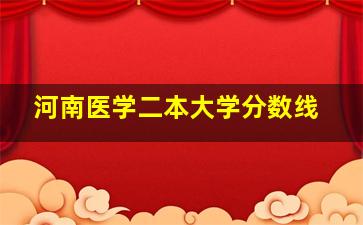 河南医学二本大学分数线